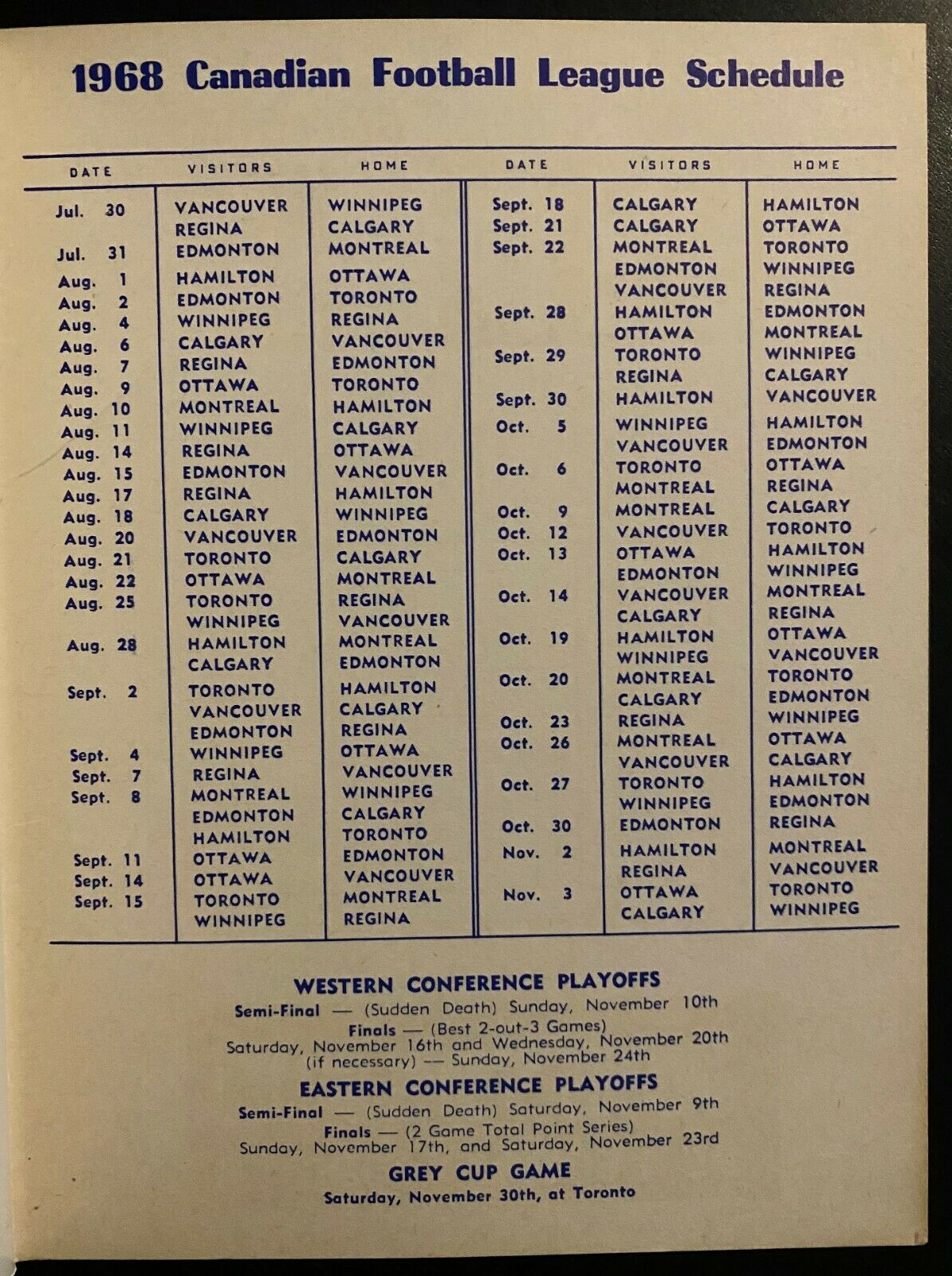 1968 Canadian Football League Schedule

| DATE | VISITORS | HOME |
|---|---|---|
| Jul. 30 | VANCOUVER | WINNIPEG |
| | REGINA | CALGARY |
| Jul. 31 | EDMONTON | MONTREAL |
| Aug. 1 | HAMILTON | OTTAWA |
| Aug. 2 | EDMONTON | TORONTO |
| Aug. 4 | WINNIPEG | REGINA |
| Aug. 6 | CALGARY | VANCOUVER |
| Aug. 7 | REGINA | EDMONTON |
| Aug. 9 | OTTAWA | TORONTO |
| Aug. 10 | MONTREAL | HAMILTON |
| Aug. 11 | WINNIPEG | CALGARY |
| Aug. 14 | REGINA | OTTAWA |
| Aug. 15 | EDMONTON | VANCOUVER |
| Aug. 17 | REGINA | HAMILTON |
| Aug. 18 | CALGARY | WINNIPEG |
| Aug. 20 | VANCOUVER | EDMONTON |
| Aug. 21 | TORONTO | CALGARY |
| Aug. 22 | OTTAWA | MONTREAL |
| Aug. 25 | TORONTO | REGINA |
| | WINNIPEG | VANCOUVER |
| Aug. 28 | HAMILTON | MONTREAL |
| | CALGARY | EDMONTON |
| Sept. 2 | TORONTO | HAMILTON |
| | VANCOUVER | CALGARY |
| | EDMONTON | REGINA |
| Sept. 4 | WINNIPEG | OTTAWA |
| Sept. 7 | REGINA | VANCOUVER |
| Sept. 8 | MONTREAL | WINNIPEG |
| | EDMONTON | CALGARY |
| | HAMILTON | TORONTO |
| Sept. 11 | OTTAWA | EDMONTON |
| Sept. 14 | OTTAWA | VANCOUVER |
| Sept. 15 | TORONTO | MONTREAL |
| | WINNIPEG | REGINA |

| DATE | VISITORS | HOME |
|---|---|---|
| Sept. 18 | CALGARY | HAMILTON |
| Sept. 21 | CALGARY | OTTAWA |
| Sept. 22 | MONTREAL | TORONTO |
| | EDMONTON | WINNIPEG |
| | VANCOUVER | REGINA |
| Sept. 28 | HAMILTON | EDMONTON |
| | OTTAWA | MONTREAL |
| Sept. 29 | TORONTO | WINNIPEG |
| | REGINA | CALGARY |
| Sept. 30 | HAMILTON | VANCOUVER |
| Oct. 5 | WINNIPEG | HAMILTON |
| | VANCOUVER | EDMONTON |
| Oct. 6 | TORONTO | OTTAWA |
| | MONTREAL | REGINA |
| Oct. 9 | MONTREAL | CALGARY |
| Oct. 12 | VANCOUVER | TORONTO |
| Oct. 13 | OTTAWA | HAMILTON |
| | EDMONTON | WINNIPEG |
| Oct. 14 | VANCOUVER | MONTREAL |
| | CALGARY | REGINA |
| Oct. 19 | HAMILTON | OTTAWA |
| | WINNIPEG | VANCOUVER |
| Oct. 20 | MONTREAL | TORONTO |
| | CALGARY | EDMONTON |
| Oct. 23 | REGINA | WINNIPEG |
| Oct. 26 | MONTREAL | OTTAWA |
| | VANCOUVER | CALGARY |
| Oct. 27 | TORONTO | HAMILTON |
| | WINNIPEG | EDMONTON |
| Oct. 30 | EDMONTON | REGINA |
| Nov. 2 | HAMILTON | MONTREAL |
| | REGINA | VANCOUVER |
| Nov. 3 | OTTAWA | TORONTO |
| | CALGARY | WINNIPEG |

WESTERN CONFERENCE PLAYOFFS
Semi-Final — (Sudden Death) Sunday, November 10th
Finals — (Best 2-out-3 Games)
Saturday, November 16th and Wednesday, November 20th
(if necessary) — Sunday, November 24th

EASTERN CONFERENCE PLAYOFFS
Semi-Final — (Sudden Death) Saturday, November 9th
Finals — (2 Game Total Point Series)
Sunday, November 17th, and Saturday, November 23rd

GREY CUP GAME
Saturday, November 30th, at Toronto